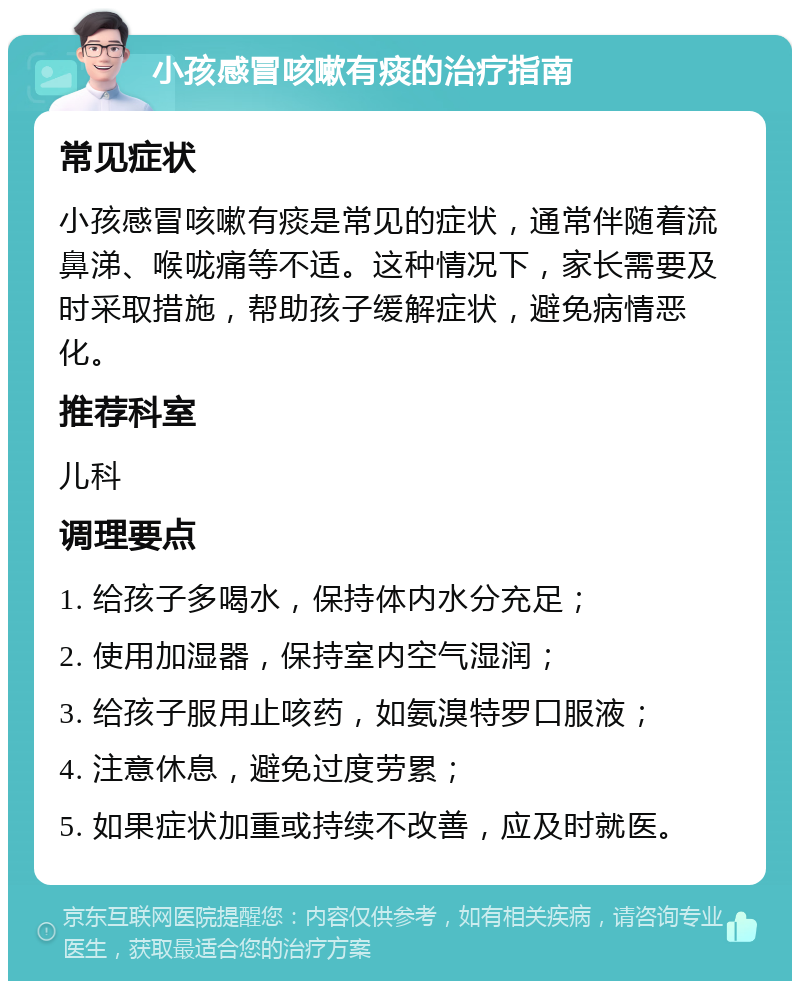 小孩感冒咳嗽有痰的治疗指南

常见症状

小孩感冒咳嗽有痰是常见的症状，通常伴随着流鼻涕、喉咙痛等不适。这种情况下，家长需要及时采取措施，帮助孩子缓解症状，避免病情恶化。

推荐科室

儿科

调理要点

1. 给孩子多喝水，保持体内水分充足；

2. 使用加湿器，保持室内空气湿润；

3. 给孩子服用止咳药，如氨溴特罗口服液；

4. 注意休息，避免过度劳累；

5. 如果症状加重或持续不改善，应及时就医。

京东互联网医院提醒您：内容仅供参考，如有相关疾病，请咨询专业医生，获取最适合您的治疗方案